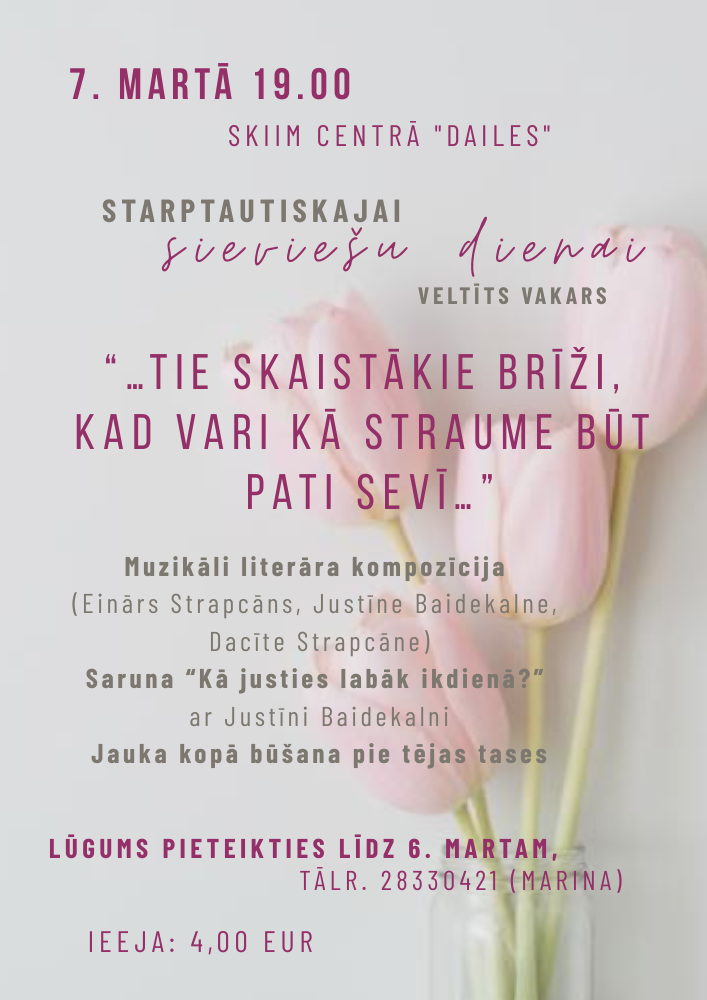 7. MARTĀ 19.00

SKIIM CENTRĀ "DAILES"

STARPTAUTISKAJAI
sieviešu dienai
VELTĪTS VAKARS

"…TIE SKAISTĀKIE BRĪŽI, KAD VARI KĀ STRAUME BŪT PATI SEVĪ…"

Muzikāli literāra kompozīcija
(Einārs Strapcāns, Justīne Baidekalne, Dacīte Strapcāne)
Saruna "Kā justies labāk ikdienā?"
ar Justīni Baidekalni
Jauka kopā būšana pie tējas tases

LŪGUMS PIETEIKTIES LĪDZ 6. MARTAM,
TĀLR. 28330421 (MARINA)

IEEJA: 4,00 EUR